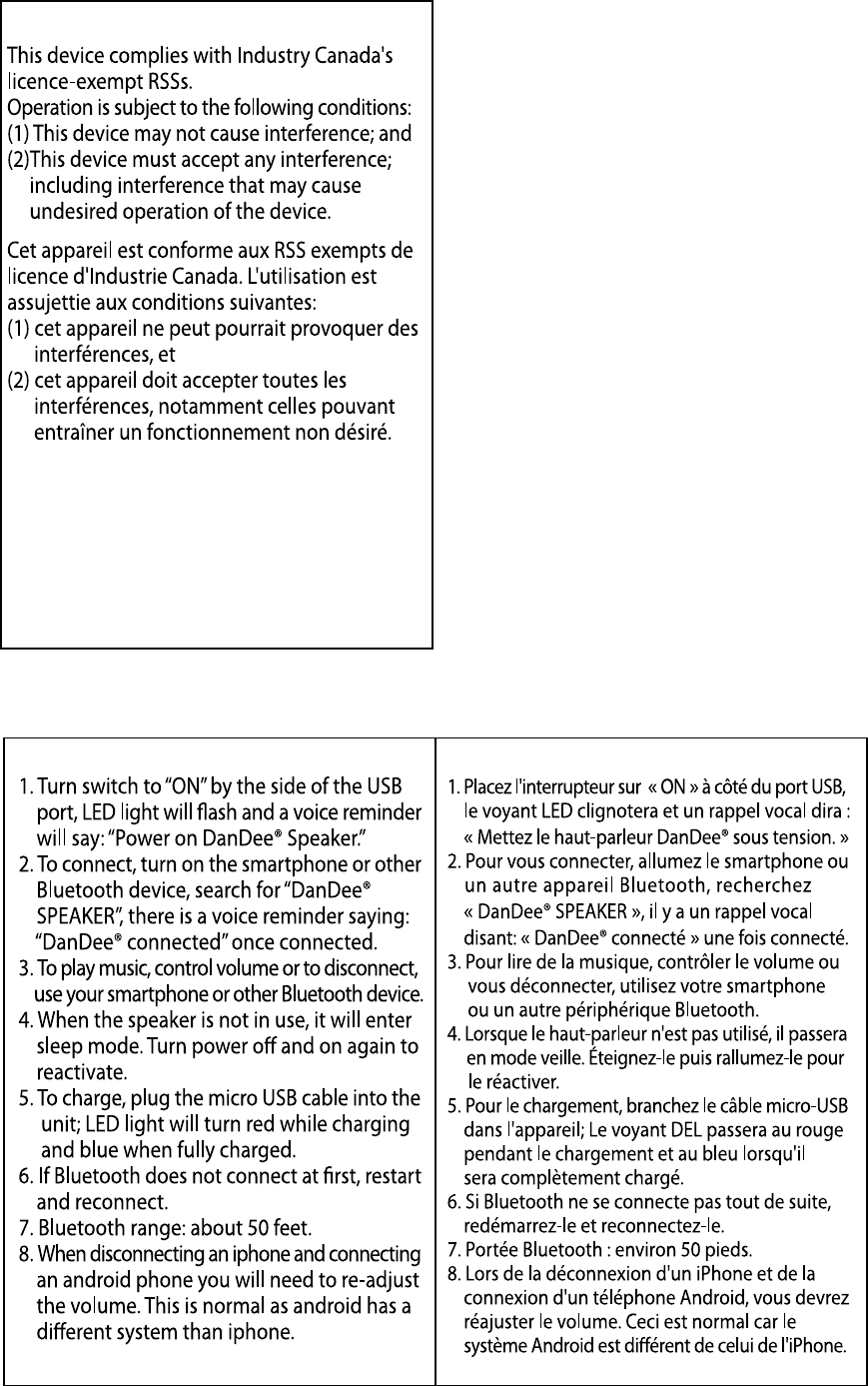 This device complies with Industry Canada's licence-exempt RSSs.
Operation is subject to the following conditions:
(1) This device may not cause interference; and
(2)This device must accept any interference; including interference that may cause undesired operation of the device.

Cet appareil est conforme aux RSS exempts de licence d'Industrie Canada. L'utilisation est assujettie aux conditions suivantes:
(1) cet appareil ne peut pourrait provoquer des interférences, et
(2) cet appareil doit accepter toutes les interférences, notamment celles pouvant entraîner un fonctionnement non désiré.

1. Turn switch to "ON" by the side of the USB port, LED light will flash and a voice reminder will say: "Power on DanDee® Speaker."
2. To connect, turn on the smartphone or other Bluetooth device, search for "DanDee® SPEAKER", there is a voice reminder saying: "DanDee® connected" once connected.
3. To play music, control volume or to disconnect, use your smartphone or other Bluetooth device.
4. When the speaker is not in use, it will enter sleep mode. Turn power off and on again to reactivate.
5. To charge, plug the micro USB cable into the unit; LED light will turn red while charging and blue when fully charged.
6. If Bluetooth does not connect at first, restart and reconnect.
7. Bluetooth range: about 50 feet.
8. When disconnecting an iphone and connecting an android phone you will need to re-adjust the volume. This is normal as android has a different system than iphone.

1. Placez l'interrupteur sur « ON » à côté du port USB, le voyant LED clignotera et un rappel vocal dira : « Mettez le haut-parleur DanDee® sous tension. »
2. Pour vous connecter, allumez le smartphone ou un autre appareil Bluetooth, recherchez « DanDee® SPEAKER », il y a un rappel vocal disant: « DanDee® connecté » une fois connecté.
3. Pour lire de la musique, contrôler le volume ou vous déconnecter, utilisez votre smartphone ou un autre périphérique Bluetooth.
4. Lorsque le haut-parleur n'est pas utilisé, il passera en mode veille. Éteignez-le puis rallumez-le pour le réactiver.
5. Pour le chargement, branchez le câble micro-USB dans l'appareil; Le voyant DEL passera au rouge pendant le chargement et au bleu lorsqu'il sera complètement chargé.
6. Si Bluetooth ne se connecte pas tout de suite, redémarrez-le et reconnectez-le.
7. Portée Bluetooth : environ 50 pieds.
8. Lors de la déconnexion d'un iPhone et de la connexion d'un téléphone Android, vous devrez réajuster le volume. Ceci est normal car le système Android est différent de celui de l'iPhone.